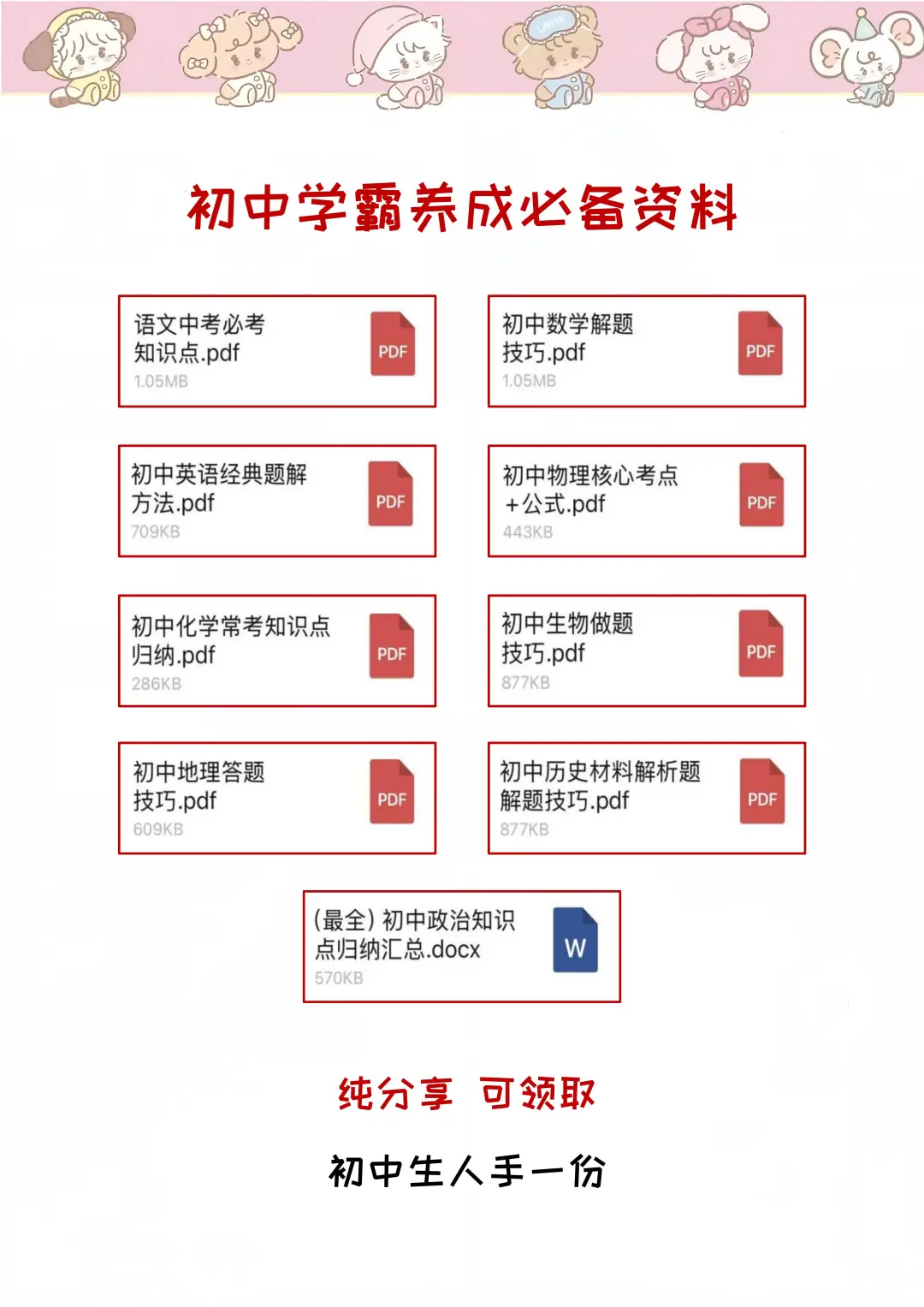 初中学霸养成必备资料

语文中考必考知识点.pdf
1.05MB
PDF

初中数学解题技巧.pdf
1.05MB
PDF

初中英语经典题解方法.pdf
709KB
PDF

初中物理核心考点+公式.pdf
443KB
PDF

初中化学常考知识点归纳.pdf
286KB
PDF

初中生物做题技巧.pdf
877KB
PDF

初中地理答题技巧.pdf
609KB
PDF

初中历史材料解析题解题技巧.pdf
877KB
PDF

(最全)初中政治知识点归纳汇总.docx
570KB
W

纯分享 可领取

初中生人手一份